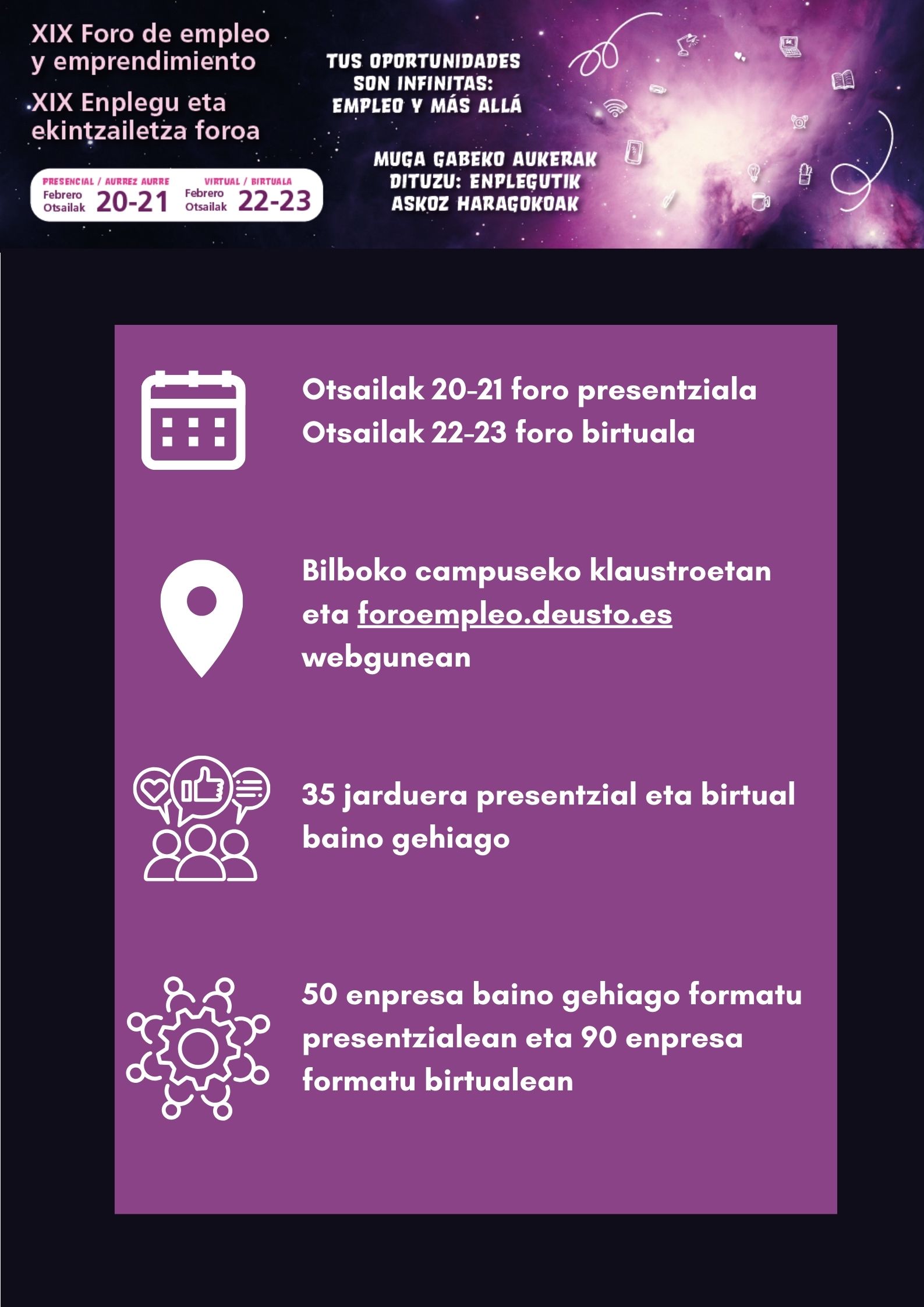 XIX Foro de empleo y emprendimiento
XIX Enplegu eta ekintzailetza foroa

PRESENCIAL / AURREZ AURRE
Febrero Otsailak 20-21
VIRTUAL / BIRTUALA
Febrero Otsailak 22-23

TUS OPORTUNIDADES SON INFINITAS: EMPLEO Y MÁS ALLÁ

MUGA GABEKO AUKERAK DITUZU: ENPLEGUTIK ASKOZ HARAGOKOAK

Otsailak 20-21 foro presentziala
Otsailak 22-23 foro birtuala

Bilboko campuseko klaustroetan eta foroempleo.deusto.es webgunean

35 jarduera presentzial eta birtual baino gehiago

50 enpresa baino gehiago formatu presentzialean eta 90 enpresa formatu birtualean